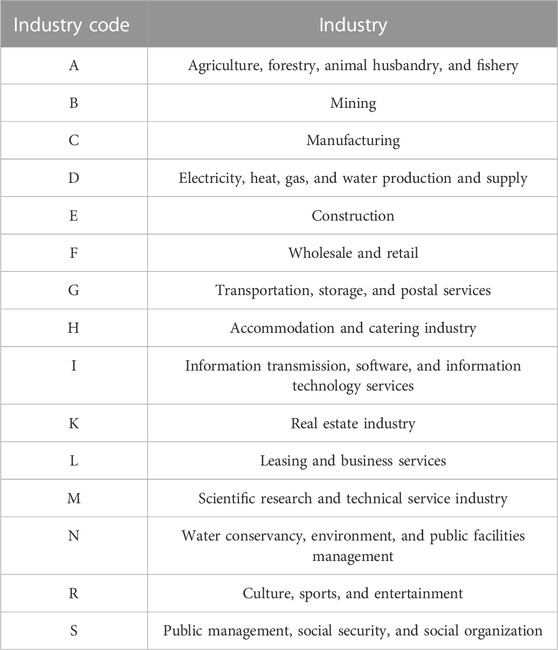 | Industry code | Industry |
|---|---|
| A | Agriculture, forestry, animal husbandry, and fishery |
| B | Mining |
| C | Manufacturing |
| D | Electricity, heat, gas, and water production and supply |
| E | Construction |
| F | Wholesale and retail |
| G | Transportation, storage, and postal services |
| H | Accommodation and catering industry |
| I | Information transmission, software, and information technology services |
| K | Real estate industry |
| L | Leasing and business services |
| M | Scientific research and technical service industry |
| N | Water conservancy, environment, and public facilities management |
| R | Culture, sports, and entertainment |
| S | Public management, social security, and social organization |